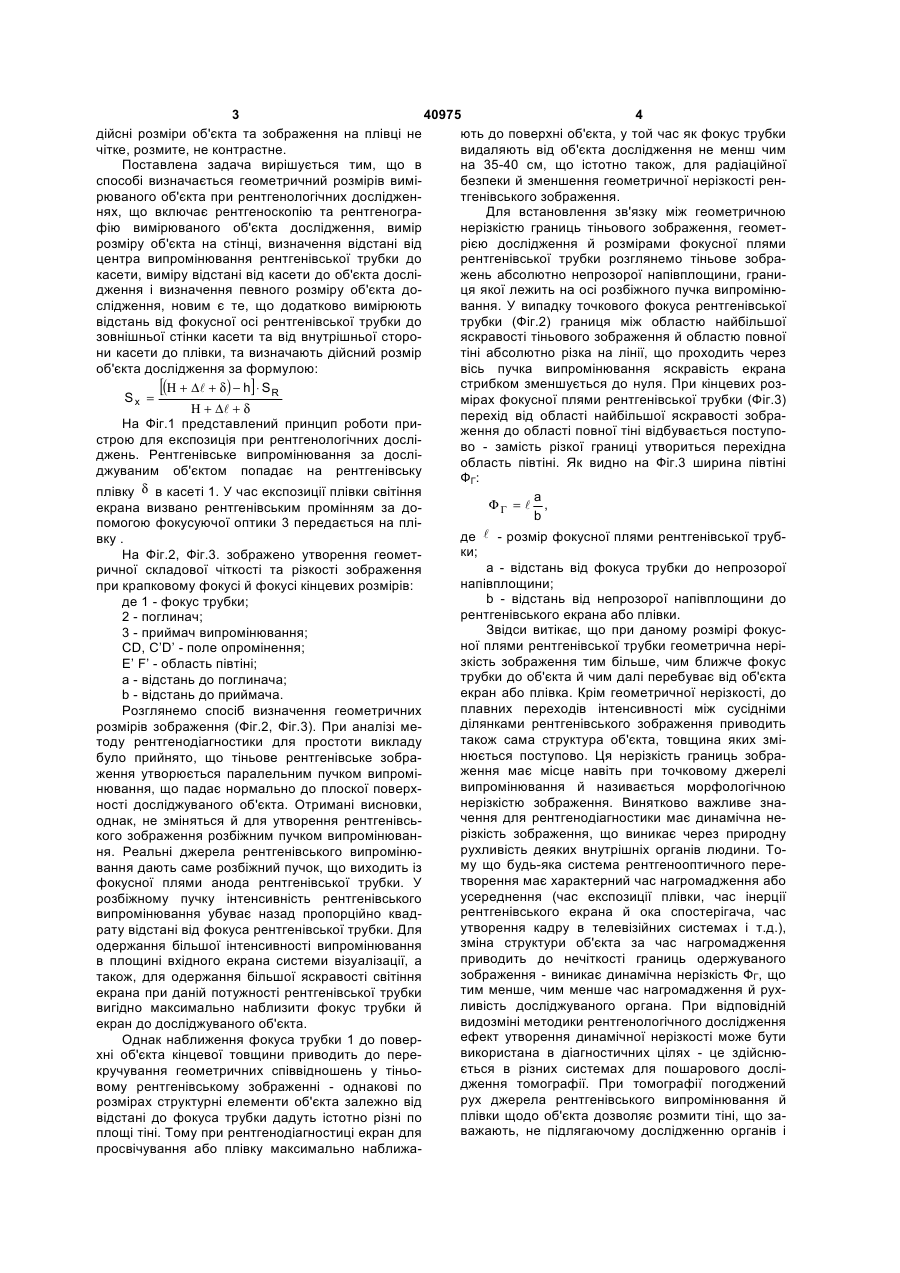 3 40975 4

дійсні розміри об'єкта та зображення на плівці не чітке, розмите, не контрастне.

Поставлена задача вирішується тим, що в способі визначається геометричний розмірів вимірюваного об'єкта при рентгенологічних дослідженнях, що включає рентгеноскопію та рентгенографію вимірюваного об'єкта дослідження, вимір розміру об'єкта на стінці, визначення відстані від центра випромінювання рентгенівської трубки до касети, виміру відстані від касети до об'єкта дослідження і визначення певного розміру об'єкта дослідження, новим є те, що додатково вимірюють відстань від фокусної осі рентгенівської трубки до зовнішньої стінки касети та від внутрішньої сторони касети до плівки, та визначають дійсний розмір об'єкта дослідження за формулою:

$S_x = \frac{[(H + \Delta\ell + \delta) - h] \cdot S_R}{H + \Delta\ell + \delta}$

На Фіг.1 представлений принцип роботи пристрою для експозиція при рентгенологічних досліджень. Рентгенівське випромінювання за досліджуваним об'єктом попадає на рентгенівську плівку $\delta$ в касеті 1. У час експозиції плівки світіння екрана визвано рентгенівським промінням за допомогою фокусуючої оптики 3 передається на плівку .

На Фіг.2, Фіг.3. зображено утворення геометричної складової чіткості та різкості зображення при крапковому фокусі й фокусі кінцевих розмірів:

де 1 - фокус трубки;

2 - поглинач;

3 - приймач випромінювання;

CD, C'D' - поле опромінення;

E' F' - область півтіні;

a - відстань до поглинача;

b - відстань до приймача.

Розглянемо спосіб визначення геометричних розмірів зображення (Фіг.2, Фіг.3). При аналізі методу рентгенодіагностики для простоти викладу було прийнято, що тіньове рентгенівське зображення утворюється паралельним пучком випромінювання, що падає нормально до плоскої поверхності досліджуваного об'єкта. Отримані висновки, однак, не зміняться й для утворення рентгенівського зображення розбіжним пучком випромінювання. Реальні джерела рентгенівського випромінювання дають саме розбіжний пучок, що виходить із фокусної плями анода рентгенівської трубки. У розбіжному пучку інтенсивність рентгенівського випромінювання убуває назад пропорційно квадрату відстані від фокуса рентгенівської трубки. Для одержання більшої інтенсивності випромінювання в площині вхідного екрана системи візуалізації, а також, для одержання більшої яскравості світіння екрана при даній потужності рентгенівської трубки вигідно максимально наблизити фокус трубки й екран до досліджуваного об'єкта.

Однак наближення фокуса трубки 1 до поверхні об'єкта кінцевої товщини приводить до перекручування геометричних співвідношень у тіньовому рентгенівському зображенні - однакові по розмірах структурні елементи об'єкта залежно від відстані до фокуса трубки дадуть істотно різні по площі тіні. Тому при рентгенодіагностиці екран для просвічування або плівку максимально наближають до поверхні об'єкта, у той час як фокус трубки видаляють від об'єкта дослідження не менш чим на 35-40 см, що істотно також, для радіаційної безпеки й зменшення геометричної нерізкості рентгенівського зображення.

Для встановлення зв'язку між геометричною нерізкістю границь тіньового зображення, геометрією дослідження й розмірами фокусної плями рентгенівської трубки розглянемо тіньове зображень абсолютно непрозорої напівплощини, границя якої лежить на осі розбіжного пучка випромінювання. У випадку точкового фокуса рентгенівської трубки (Фіг.2) границя між областю найбільшої яскравості тіньового зображення й областю повної тіні абсолютно різка на лінії, що проходить через вісь пучка випромінювання яскравість екрана стрибком зменшується до нуля. При кінцевих розмірах фокусної плями рентгенівської трубки (Фіг.3) перехід від області найбільшої яскравості зображення до області повної тіні відбувається поступово - замість різкої границі утвориться перехідна область півтіні. Як видно на Фіг.3 ширина півтіні $Ф_Г$:

$Ф_Г = \ell\frac{a}{b}$,

де $\ell$ - розмір фокусної плями рентгенівської трубки;

a - відстань від фокуса трубки до непрозорої напівплощини;

b - відстань від непрозорої напівплощини до рентгенівського екрана або плівки.

Звідси витікає, що при даному розмірі фокусної плями рентгенівської трубки геометрична нерізкість зображення тим більше, чим ближче фокус трубки до об'єкта й чим далі перебуває від об'єкта екран або плівка. Крім геометричної нерізкості, до плавних переходів інтенсивності між сусідніми ділянками рентгенівського зображення приводить також сама структура об'єкта, товщина яких змінюється поступово. Ця нерізкість границь зображення має місце навіть при точковому джерелі випромінювання й називається морфологічною нерізкістю зображення. Винятково важливе значення для рентгенодіагностики має динамічна нерізкість зображення, що виникає через природну рухливість деяких внутрішніх органів людини. Тому що будь-яка система рентгенооптичного перетворення має характерний час нагромадження або усереднення (час експозиції плівки, час інерції рентгенівського екрана й ока спостерігача, час утворення кадру в телевізійних системах і т.д.), зміна структури об'єкта за час нагромадження приводить до нечіткості границь одержуваного зображення - виникає динамічна нерізкість $Ф_Г$, що тим менше, чим менше час нагромадження й рухливість досліджуваного органа. При відповідній видозміні методики рентгенологічного дослідження ефект утворення динамічної нерізкості може бути використана в діагностичних цілях - це здійснюється в різних системах для пошарового дослідження томографії. При томографії погоджений рух джерела рентгенівського випромінювання й плівки щодо об'єкта дозволяє розмити тіні, що заважають, не підлягаючому дослідженню органів і